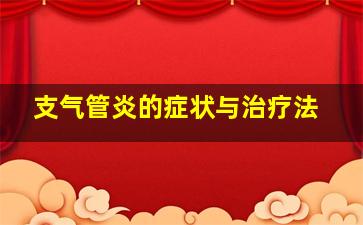 支气管炎的症状与治疗法